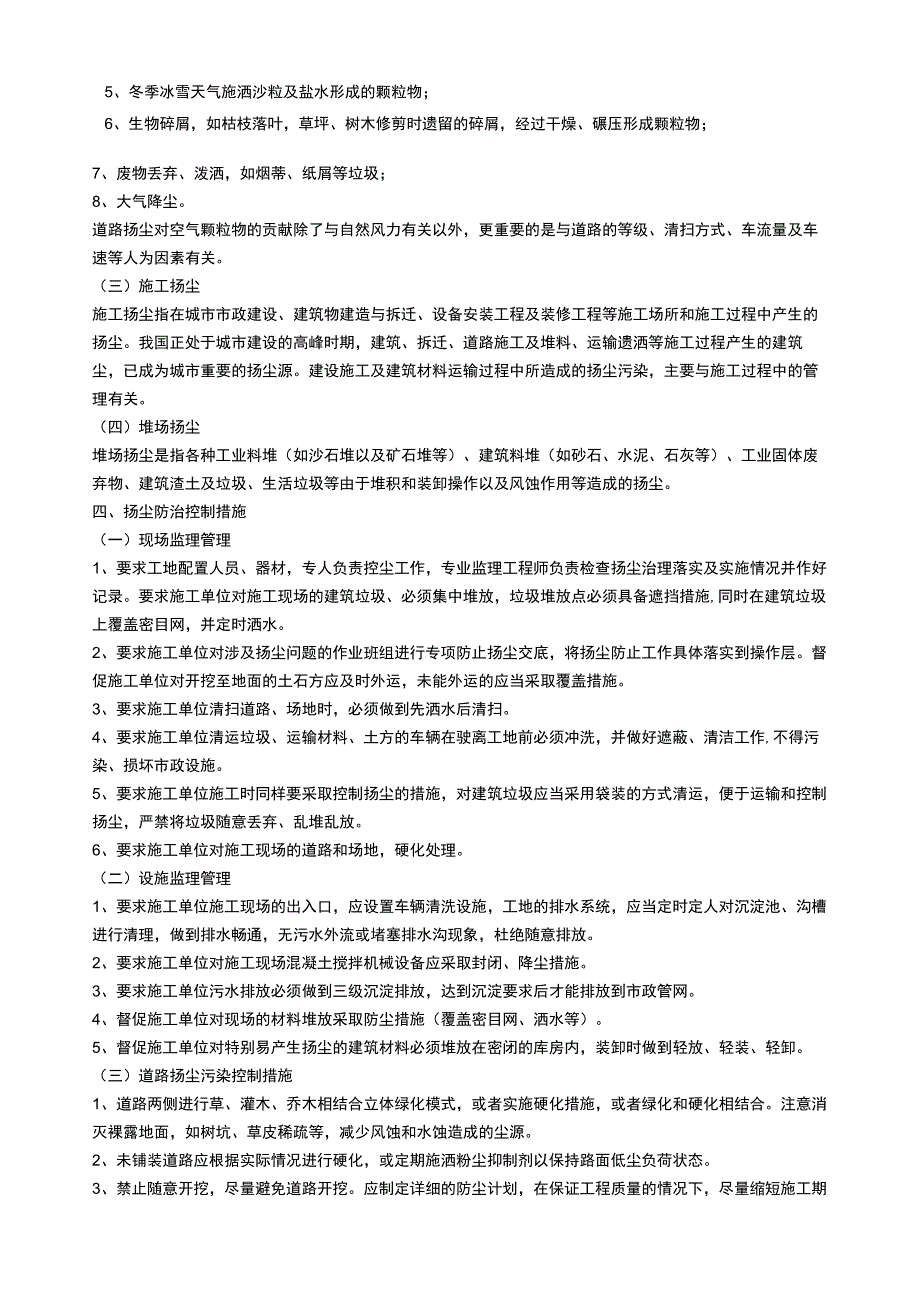 5、冬季冰雪天气施洒沙粒及盐水形成的颗粒物；

6、生物碎屑，如枯枝落叶，草坪、树木修剪时遗留的碎屑，经过干燥、碾压形成颗粒物；

7、废物丢弃、泼洒，如烟蒂、纸屑等垃圾；
8、大气降尘。
道路扬尘对空气颗粒物的贡献除了与自然风力有关以外，更重要的是与道路的等级、清扫方式、车流量及车速等人为因素有关。
（三）施工扬尘
施工扬尘指在城市市政建设、建筑物建造与拆迁、设备安装工程及装修工程等施工场所和施工过程中产生的扬尘。我国正处于城市建设的高峰时期，建筑、拆迁、道路施工及堆料、运输遗洒等施工过程产生的建筑尘，已成为城市重要的扬尘源。建设施工及建筑材料运输过程中所造成的扬尘污染，主要与施工过程中的管理有关。
（四）堆场扬尘
堆场扬尘是指各种工业料堆（如沙石堆以及矿石堆等）、建筑料堆（如砂石、水泥、石灰等）、工业固体废弃物、建筑渣土及垃圾、生活垃圾等由于堆积和装卸操作以及风蚀作用等造成的扬尘。
四、扬尘防治控制措施
（一）现场监理管理
1、要求工地配置人员、器材，专人负责控尘工作，专业监理工程师负责检查扬尘治理落实及实施情况并作好记录。要求施工单位对施工现场的建筑垃圾、必须集中堆放，垃圾堆放点必须具备遮挡措施,同时在建筑垃圾上覆盖密目网，并定时洒水。
2、要求施工单位对涉及扬尘问题的作业班组进行专项防止扬尘交底，将扬尘防止工作具体落实到操作层。督促施工单位对开挖至地面的土石方应及时外运，未能外运的应当采取覆盖措施。
3、要求施工单位清扫道路、场地时，必须做到先洒水后清扫。
4、要求施工单位清运垃圾、运输材料、土方的车辆在驶离工地前必须冲洗，并做好遮蔽、清洁工作,不得污染、损坏市政设施。
5、要求施工单位施工时同样要采取控制扬尘的措施，对建筑垃圾应当采用袋装的方式清运，便于运输和控制扬尘，严禁将垃圾随意丢弃、乱堆乱放。
6、要求施工单位对施工现场的道路和场地，硬化处理。
（二）设施监理管理
1、要求施工单位施工现场的出入口，应设置车辆清洗设施，工地的排水系统，应当定时定人对沉淀池、沟槽进行清理，做到排水畅通，无污水外流或堵塞排水沟现象，杜绝随意排放。
2、要求施工单位对施工现场混凝土搅拌机械设备应采取封闭、降尘措施。
3、要求施工单位污水排放必须做到三级沉淀排放，达到沉淀要求后才能排放到市政管网。
4、督促施工单位对现场的材料堆放采取防尘措施（覆盖密目网、洒水等）。
5、督促施工单位对特别易产生扬尘的建筑材料必须堆放在密闭的库房内，装卸时做到轻放、轻装、轻卸。
（三）道路扬尘污染控制措施
1、道路两侧进行草、灌木、乔木相结合立体绿化模式，或者实施硬化措施，或者绿化和硬化相结合。注意消灭裸露地面，如树坑、草皮稀疏等，减少风蚀和水蚀造成的尘源。
2、未铺装道路应根据实际情况进行硬化，或定期施洒粉尘抑制剂以保持路面低尘负荷状态。
3、禁止随意开挖，尽量避免道路开挖。应制定详细的防尘计划，在保证工程质量的情况下，尽量缩短施工期